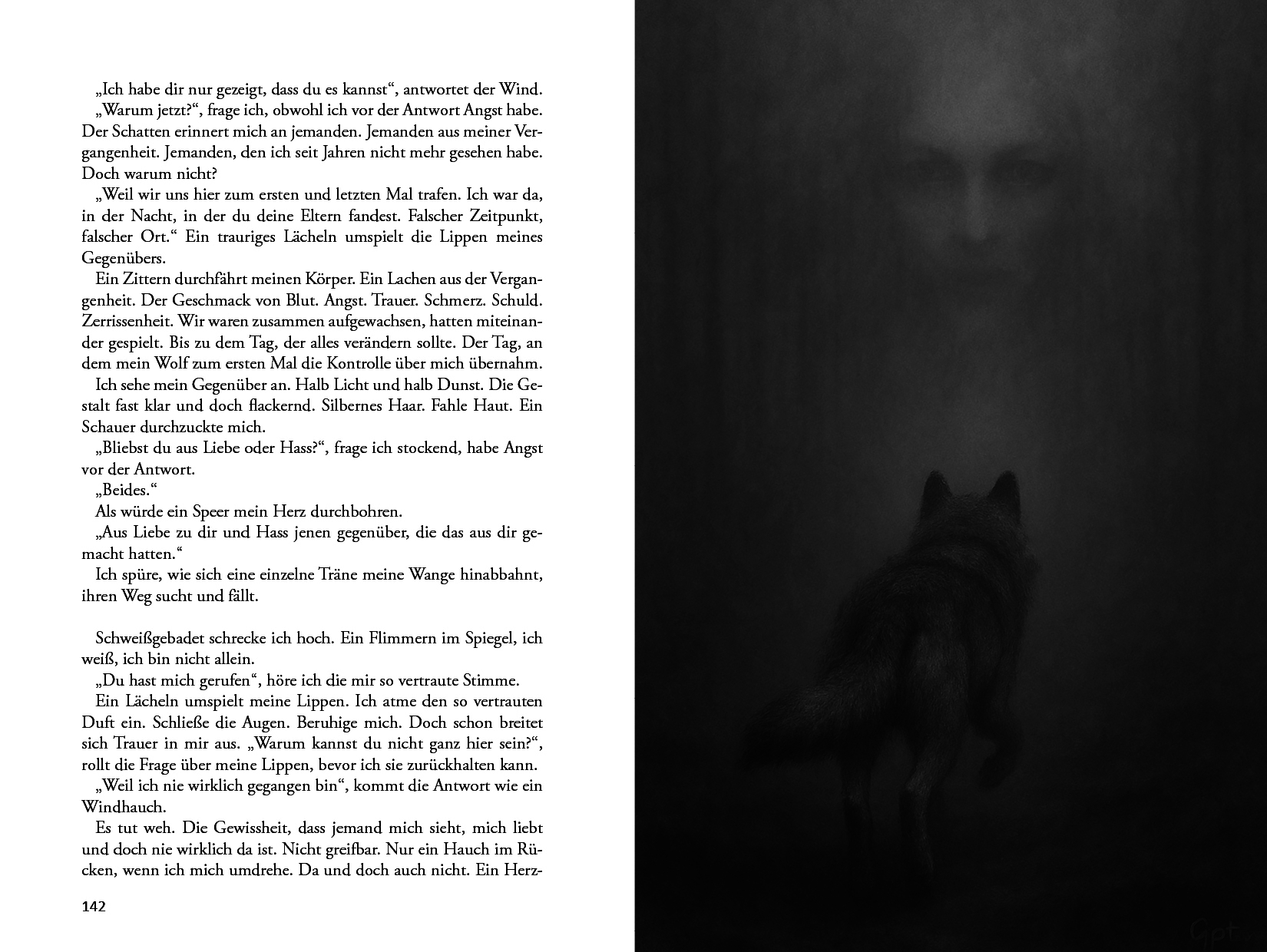 „Ich habe dir nur gezeigt, dass du es kannst“, antwortet der Wind.
„Warum jetzt?“, frage ich, obwohl ich vor der Antwort Angst habe. Der Schatten erinnert mich an jemanden. Jemanden aus meiner Vergangenheit. Jemanden, den ich seit Jahren nicht mehr gesehen habe. Doch warum nicht?
„Weil wir uns hier zum ersten und letzten Mal trafen. Ich war da, in der Nacht, in der du deine Eltern fandest. Falscher Zeitpunkt, falscher Ort.“ Ein trauriges Lächeln umspielt die Lippen meines Gegenübers.
Ein Zittern durchfährt meinen Körper. Ein Lachen aus der Vergangenheit. Der Geschmack von Blut. Angst. Trauer. Schmerz. Schuld. Zerrissenheit. Wir waren zusammen aufgewachsen, hatten miteinander gespielt. Bis zu dem Tag, der alles verändern sollte. Der Tag, an dem mein Wolf zum ersten Mal die Kontrolle über mich übernahm.
Ich sehe mein Gegenüber an. Halb Licht und halb Dunst. Die Gestalt fast klar und doch flackernd. Silbernes Haar. Fahle Haut. Ein Schauer durchzuckte mich.
„Bliebst du aus Liebe oder Hass?“, frage ich stockend, habe Angst vor der Antwort.
„Beides.“
Als würde ein Speer mein Herz durchbohren.
„Aus Liebe zu dir und Hass jenen gegenüber, die das aus dir gemacht hatten.“
Ich spüre, wie sich eine einzelne Träne meine Wange hinabbahnt, ihren Weg sucht und fällt.

Schweißgebadet schrecke ich hoch. Ein Flimmern im Spiegel, ich weiß, ich bin nicht allein.
„Du hast mich gerufen“, höre ich die mir so vertraute Stimme.
Ein Lächeln umspielt meine Lippen. Ich atme den so vertrauten Duft ein. Schließe die Augen. Beruhige mich. Doch schon breitet sich Trauer in mir aus. „Warum kannst du nicht ganz hier sein?“, rollt die Frage über meine Lippen, bevor ich sie zurückhalten kann.
„Weil ich nie wirklich gegangen bin“, kommt die Antwort wie ein Windhauch.
Es tut weh. Die Gewissheit, dass jemand mich sieht, mich liebt und doch nie wirklich da ist. Nicht greifbar. Nur ein Hauch im Rücken, wenn ich mich umdrehe. Da und doch auch nicht. Ein Herz-

142